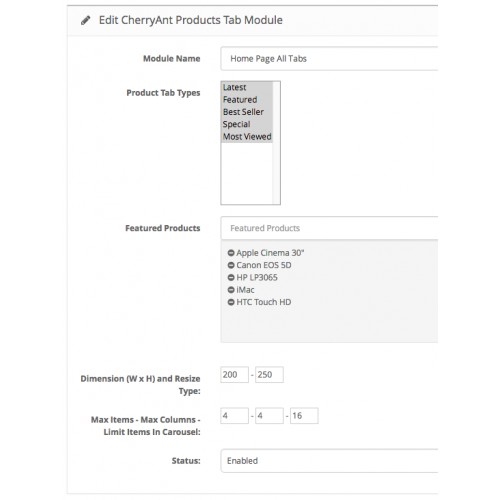 Edit CherryAnt Products Tab Module

Module Name
Home Page All Tabs

Product Tab Types
Latest
Featured
Best Seller
Special
Most Viewed

Featured Products
Featured Products

Apple Cinema 30"
Canon EOS 5D
HP LP3065
iMac
HTC Touch HD

Dimension (W x H) and Resize Type:
200 - 250

Max Items - Max Columns - Limit Items In Carousel:
4 - 4 - 16

Status:
Enabled